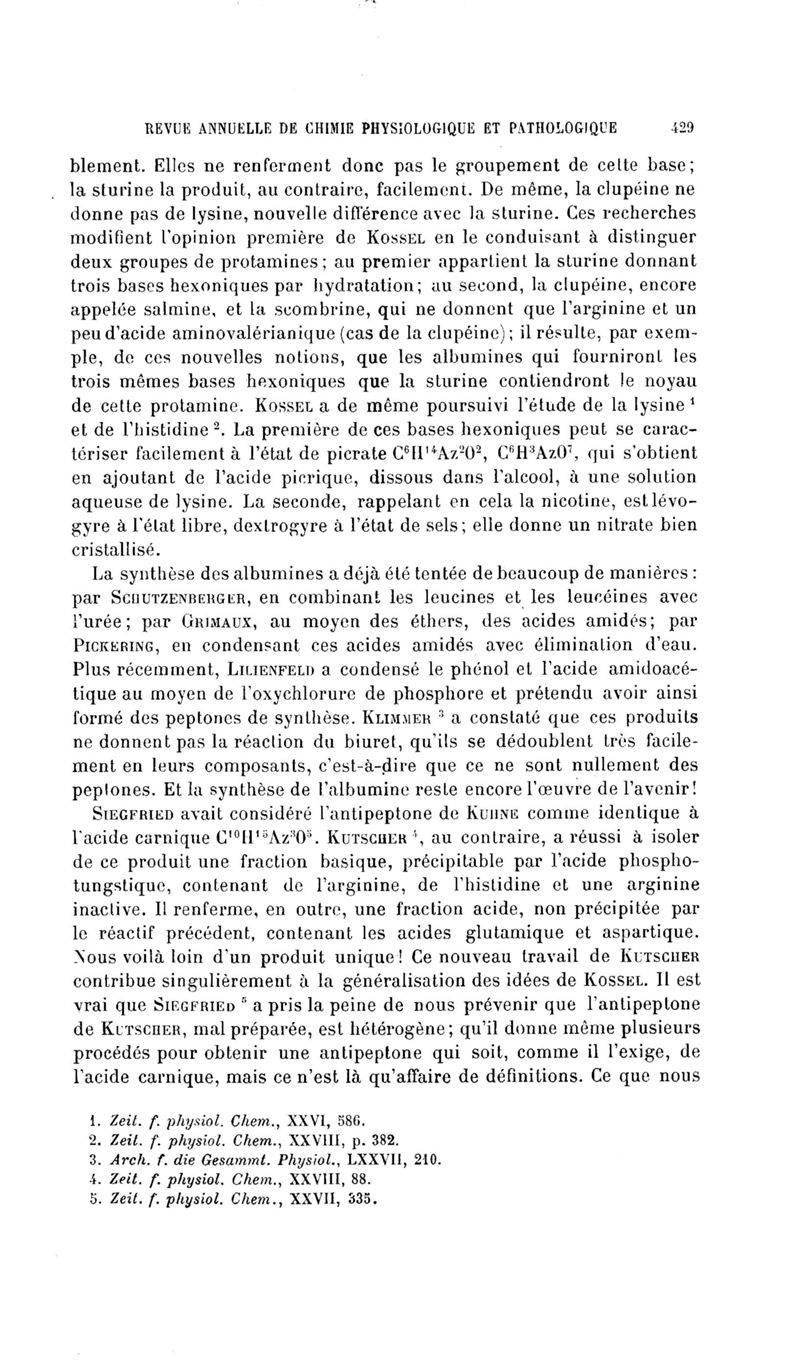 REVUE ANNUELLE DE CHIMIE PHYSIOLOGIQUE ET PATHOLOGIQUE 429

blement. Elles ne renferment donc pas le groupement de cette base; la sturine la produit, au contraire, facilement. De même, la clupéine ne donne pas de lysine, nouvelle différence avec la sturine. Ces recherches modifient l'opinion première de KOSSEL en le conduisant à distinguer deux groupes de protamines; au premier appartient la sturine donnant trois bases hexoniques par hydratation; au second, la clupéine, encore appelée salmine, et la scombrine, qui ne donnent que l'arginine et un peu d'acide aminovalérianique (cas de la clupéine); il résulte, par exemple, de ces nouvelles notions, que les albumines qui fourniront les trois mêmes bases hexoniques que la sturine contiendront le noyau de cette protamine. KOSSEL a de même poursuivi l'étude de la lysine $^1$ et de l'histidine $^2$. La première de ces bases hexoniques peut se caractériser facilement à l'état de picrate $C^6H^{14}Az^2O^2$, $C^6H^3AzO^7$, qui s'obtient en ajoutant de l'acide picrique, dissous dans l'alcool, à une solution aqueuse de lysine. La seconde, rappelant en cela la nicotine, est lévogyre à l'état libre, dextrogyre à l'état de sels; elle donne un nitrate bien cristallisé.

La synthèse des albumines a déjà été tentée de beaucoup de manières : par SCHUTZENBERGER, en combinant les leucines et les leucéines avec l'urée; par GRIMAUX, au moyen des éthers, des acides amidés; par PICKERING, en condensant ces acides amidés avec élimination d'eau. Plus récemment, LILIENFELD a condensé le phénol et l'acide amidoacétique au moyen de l'oxychlorure de phosphore et prétendu avoir ainsi formé des peptones de synthèse. KLIMMER $^3$ a constaté que ces produits ne donnent pas la réaction du biuret, qu'ils se dédoublent très facilement en leurs composants, c'est-à-dire que ce ne sont nullement des peptones. Et la synthèse de l'albumine reste encore l'œuvre de l'avenir!

SIEGFRIED avait considéré l'antipeptone de KUHNE comme identique à l'acide carnique $C^{10}H^{15}Az^3O^5$. KUTSCHER $^4$, au contraire, a réussi à isoler de ce produit une fraction basique, précipitable par l'acide phosphotungstique, contenant de l'arginine, de l'histidine et une arginine inactive. Il renferme, en outre, une fraction acide, non précipitée par le réactif précédent, contenant les acides glutamique et aspartique. Nous voilà loin d'un produit unique! Ce nouveau travail de KUTSCHER contribue singulièrement à la généralisation des idées de KOSSEL. Il est vrai que SIEGFRIED $^5$ a pris la peine de nous prévenir que l'antipeptone de KUTSCHER, mal préparée, est hétérogène; qu'il donne même plusieurs procédés pour obtenir une antipeptone qui soit, comme il l'exige, de l'acide carnique, mais ce n'est là qu'affaire de définitions. Ce que nous

1. Zeit. f. physiol. Chem., XXVI, 586.
2. Zeit. f. physiol. Chem., XXVIII, p. 382.
3. Arch. f. die Gesammt. Physiol., LXXVII, 210.
4. Zeit. f. physiol. Chem., XXVIII, 88.
5. Zeit. f. physiol. Chem., XXVII, 335.